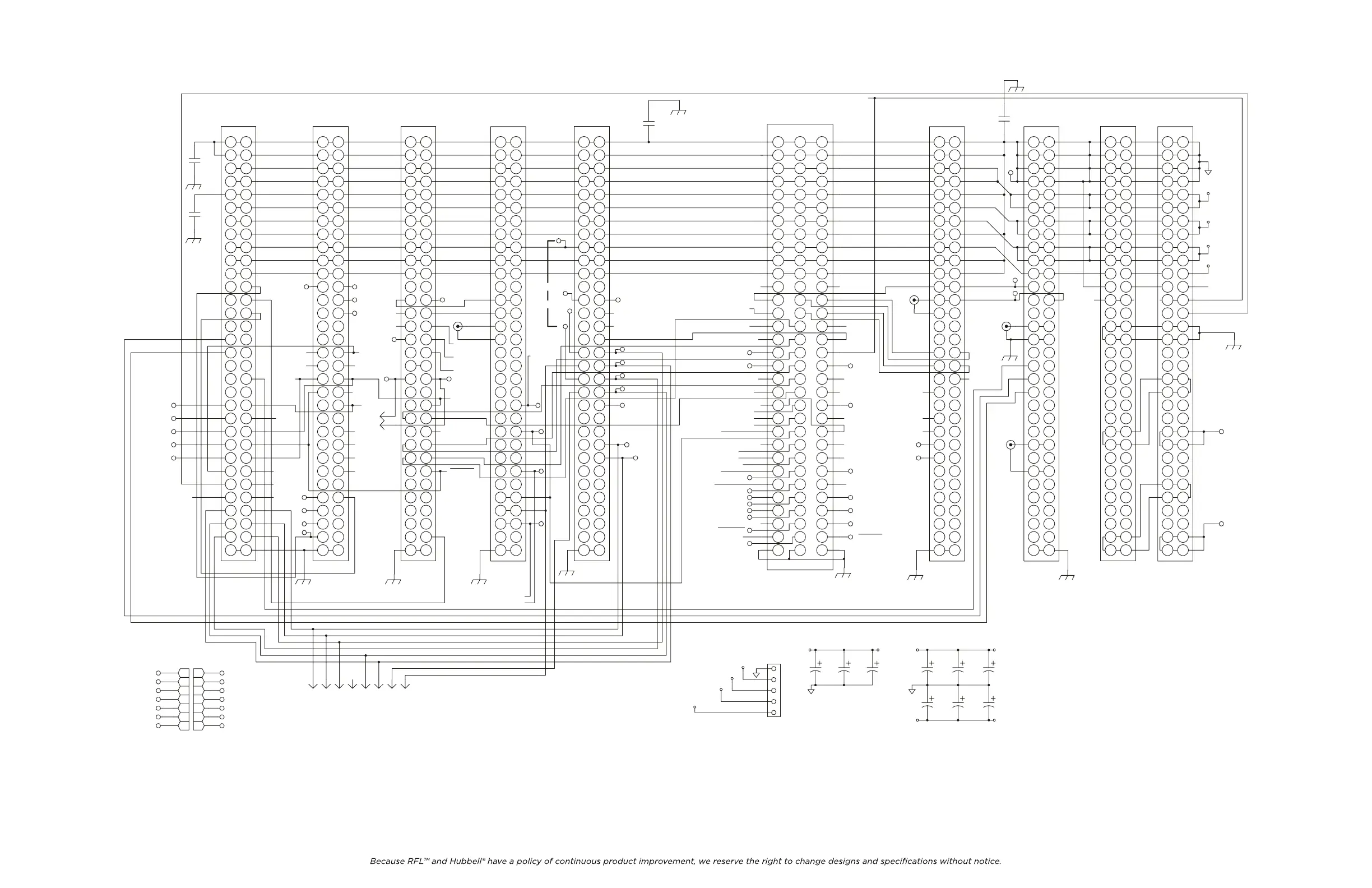 Because RFL™ and Hubbell® have a policy of continuous product improvement, we reserve the right to change designs and specifications without notice.